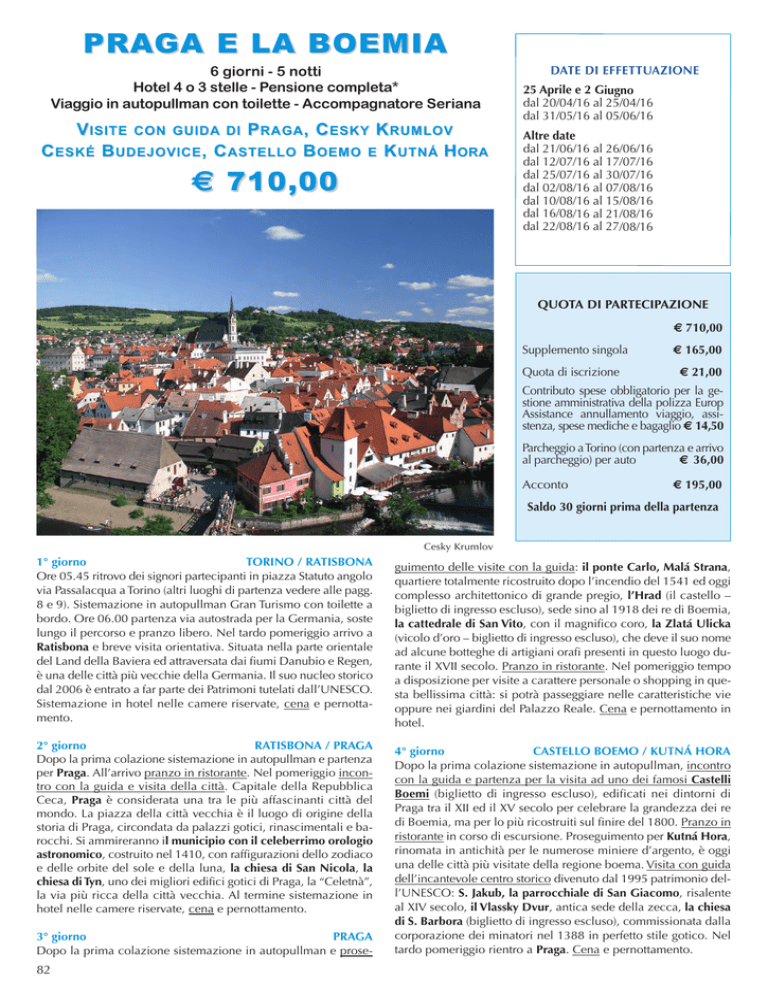 PRAGA E LA BOEMIA

6 giorni - 5 notti
Hotel 4 o 3 stelle - Pensione completa*
Viaggio in autopullman con toilette - Accompagnatore Seriana

VISITE CON GUIDA DI PRAGA, CESKY KRUMLOV
CESKÉ BUDEJOVICE, CASTELLO BOEMO E KUTNÁ HORA

€ 710,00

DATE DI EFFETTUAZIONE

25 Aprile e 2 Giugno
dal 20/04/16 al 25/04/16
dal 31/05/16 al 05/06/16

Altre date
dal 21/06/16 al 26/06/16
dal 12/07/16 al 17/07/16
dal 25/07/16 al 30/07/16
dal 02/08/16 al 07/08/16
dal 10/08/16 al 15/08/16
dal 16/08/16 al 21/08/16
dal 22/08/16 al 27/08/16

QUOTA DI PARTECIPAZIONE

€ 710,00

Supplemento singola € 165,00

Quota di iscrizione € 21,00

Contributo spese obbligatorio per la gestione amministrativa della polizza Europ Assistance annullamento viaggio, assistenza, spese mediche e bagaglio € 14,50

Parcheggio a Torino (con partenza e arrivo al parcheggio) per auto € 36,00

Acconto € 195,00

Saldo 30 giorni prima della partenza

Cesky Krumlov

1° giorno TORINO / RATISBONA
Ore 05.45 ritrovo dei signori partecipanti in piazza Statuto angolo via Passalacqua a Torino (altri luoghi di partenza vedere alle pagg. 8 e 9). Sistemazione in autopullman Gran Turismo con toilette a bordo. Ore 06.00 partenza via autostrada per la Germania, soste lungo il percorso e pranzo libero. Nel tardo pomeriggio arrivo a Ratisbona e breve visita orientativa. Situata nella parte orientale del Land della Baviera ed attraversata dai fiumi Danubio e Regen, è una delle città più vecchie della Germania. Il suo nucleo storico dal 2006 è entrato a far parte dei Patrimoni tutelati dall'UNESCO. Sistemazione in hotel nelle camere riservate, cena e pernottamento.

2° giorno RATISBONA / PRAGA
Dopo la prima colazione sistemazione in autopullman e partenza per Praga. All'arrivo pranzo in ristorante. Nel pomeriggio incontro con la guida e visita della città. Capitale della Repubblica Ceca, Praga è considerata una tra le più affascinanti città del mondo. La piazza della città vecchia è il luogo di origine della storia di Praga, circondata da palazzi gotici, rinascimentali e barocchi. Si ammireranno il municipio con il celeberrimo orologio astronomico, costruito nel 1410, con raffigurazioni dello zodiaco e delle orbite del sole e della luna, la chiesa di San Nicola, la chiesa di Tyn, uno dei migliori edifici gotici di Praga, la "Celetnà", la via più ricca della città vecchia. Al termine sistemazione in hotel nelle camere riservate, cena e pernottamento.

3° giorno PRAGA
Dopo la prima colazione sistemazione in autopullman e proseguimento delle visite con la guida: il ponte Carlo, Malá Strana, quartiere totalmente ricostruito dopo l'incendio del 1541 ed oggi complesso architettonico di grande pregio, l'Hrad (il castello – biglietto di ingresso escluso), sede sino al 1918 dei re di Boemia, la cattedrale di San Vito, con il magnifico coro, la Zlatá Ulicka (vicolo d'oro – biglietto di ingresso escluso), che deve il suo nome ad alcune botteghe di artigiani orafi presenti in questo luogo durante il XVII secolo. Pranzo in ristorante. Nel pomeriggio tempo a disposizione per visite a carattere personale o shopping in questa bellissima città: si potrà passeggiare nelle caratteristiche vie oppure nei giardini del Palazzo Reale. Cena e pernottamento in hotel.

4° giorno CASTELLO BOEMO / KUTNÁ HORA
Dopo la prima colazione sistemazione in autopullman, incontro con la guida e partenza per la visita ad uno dei famosi Castelli Boemi (biglietto di ingresso escluso), edificati nei dintorni di Praga tra il XII ed il XV secolo per celebrare la grandezza dei re di Boemia, ma per lo più ricostruiti sul finire del 1800. Pranzo in ristorante in corso di escursione. Proseguimento per Kutná Hora, rinomata in antichità per le numerose miniere d'argento, è oggi una delle città più visitate della regione boema. Visita con guida dell'incantevole centro storico divenuto dal 1995 patrimonio dell'UNESCO: S. Jakub, la parrocchiale di San Giacomo, risalente al XIV secolo, il Vlassky Dvur, antica sede della zecca, la chiesa di S. Barbora (biglietto di ingresso escluso), commissionata dalla corporazione dei minatori nel 1388 in perfetto stile gotico. Nel tardo pomeriggio rientro a Praga. Cena e pernottamento.

82